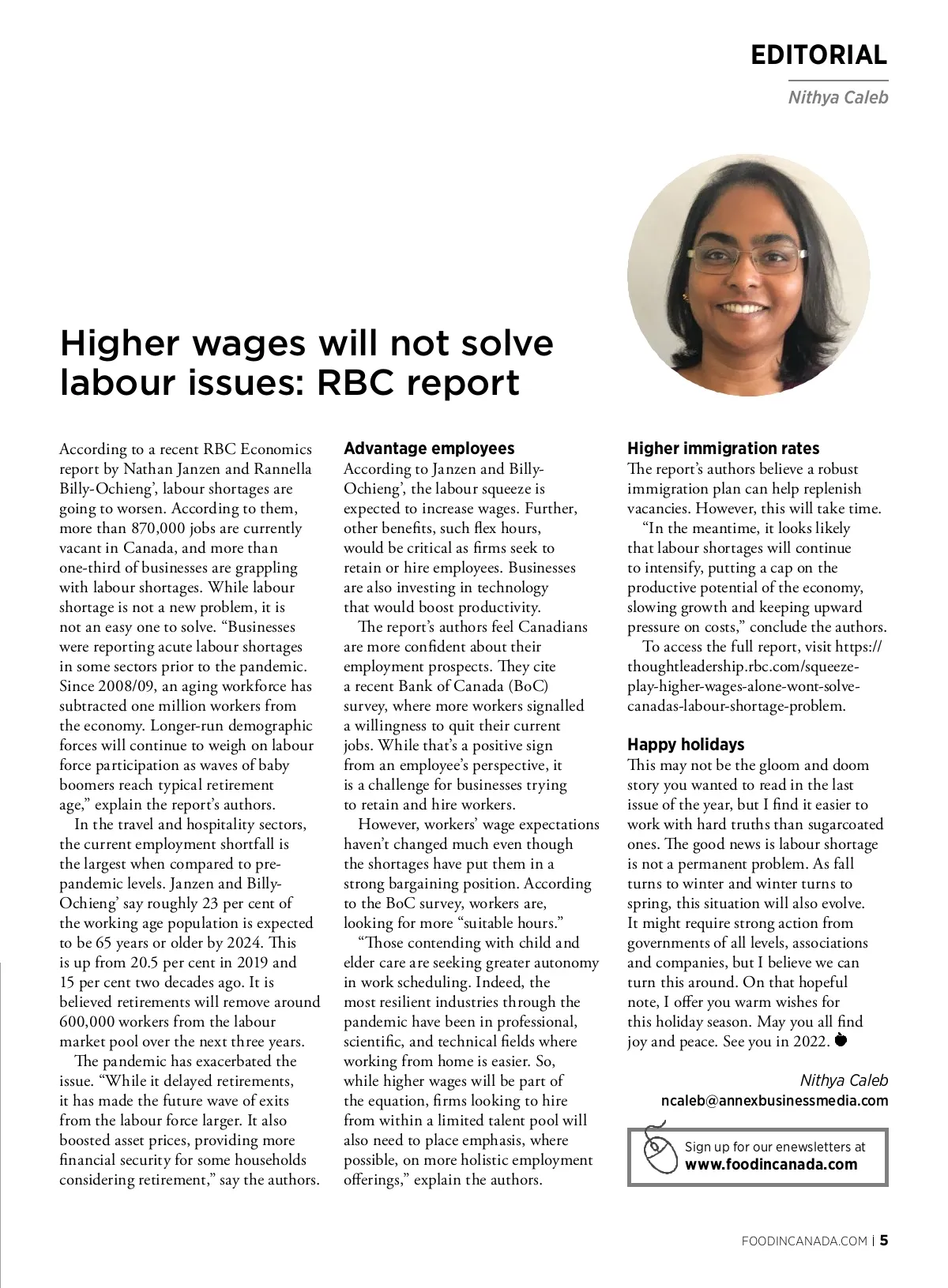 EDITORIAL

Nithya Caleb

Higher wages will not solve labour issues: RBC report

According to a recent RBC Economics report by Nathan Janzen and Rannella Billy-Ochieng', labour shortages are going to worsen. According to them, more than 870,000 jobs are currently vacant in Canada, and more than one-third of businesses are grappling with labour shortages. While labour shortage is not a new problem, it is not an easy one to solve. "Businesses were reporting acute labour shortages in some sectors prior to the pandemic. Since 2008/09, an aging workforce has subtracted one million workers from the economy. Longer-run demographic forces will continue to weigh on labour force participation as waves of baby boomers reach typical retirement age," explain the report's authors.

In the travel and hospitality sectors, the current employment shortfall is the largest when compared to pre-pandemic levels. Janzen and Billy-Ochieng' say roughly 23 per cent of the working age population is expected to be 65 years or older by 2024. This is up from 20.5 per cent in 2019 and 15 per cent two decades ago. It is believed retirements will remove around 600,000 workers from the labour market pool over the next three years.

The pandemic has exacerbated the issue. "While it delayed retirements, it has made the future wave of exits from the labour force larger. It also boosted asset prices, providing more financial security for some households considering retirement," say the authors.

Advantage employees
According to Janzen and Billy-Ochieng', the labour squeeze is expected to increase wages. Further, other benefits, such flex hours, would be critical as firms seek to retain or hire employees. Businesses are also investing in technology that would boost productivity.

The report's authors feel Canadians are more confident about their employment prospects. They cite a recent Bank of Canada (BoC) survey, where more workers signalled a willingness to quit their current jobs. While that's a positive sign from an employee's perspective, it is a challenge for businesses trying to retain and hire workers.

However, workers' wage expectations haven't changed much even though the shortages have put them in a strong bargaining position. According to the BoC survey, workers are, looking for more "suitable hours."

"Those contending with child and elder care are seeking greater autonomy in work scheduling. Indeed, the most resilient industries through the pandemic have been in professional, scientific, and technical fields where working from home is easier. So, while higher wages will be part of the equation, firms looking to hire from within a limited talent pool will also need to place emphasis, where possible, on more holistic employment offerings," explain the authors.

Higher immigration rates
The report's authors believe a robust immigration plan can help replenish vacancies. However, this will take time.

"In the meantime, it looks likely that labour shortages will continue to intensify, putting a cap on the productive potential of the economy, slowing growth and keeping upward pressure on costs," conclude the authors.

To access the full report, visit https://thoughtleadership.rbc.com/squeeze-play-higher-wages-alone-wont-solve-canadas-labour-shortage-problem.

Happy holidays
This may not be the gloom and doom story you wanted to read in the last issue of the year, but I find it easier to work with hard truths than sugarcoated ones. The good news is labour shortage is not a permanent problem. As fall turns to winter and winter turns to spring, this situation will also evolve. It might require strong action from governments of all levels, associations and companies, but I believe we can turn this around. On that hopeful note, I offer you warm wishes for this holiday season. May you all find joy and peace. See you in 2022.

Nithya Caleb
ncaleb@annexbusinessmedia.com

Sign up for our enewsletters at www.foodincanada.com

FOODINCANADA.COM | 5